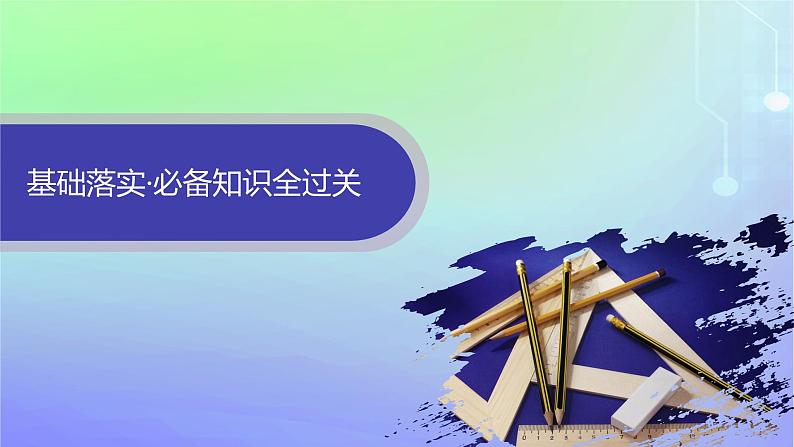 基础落实·必备知识全过关